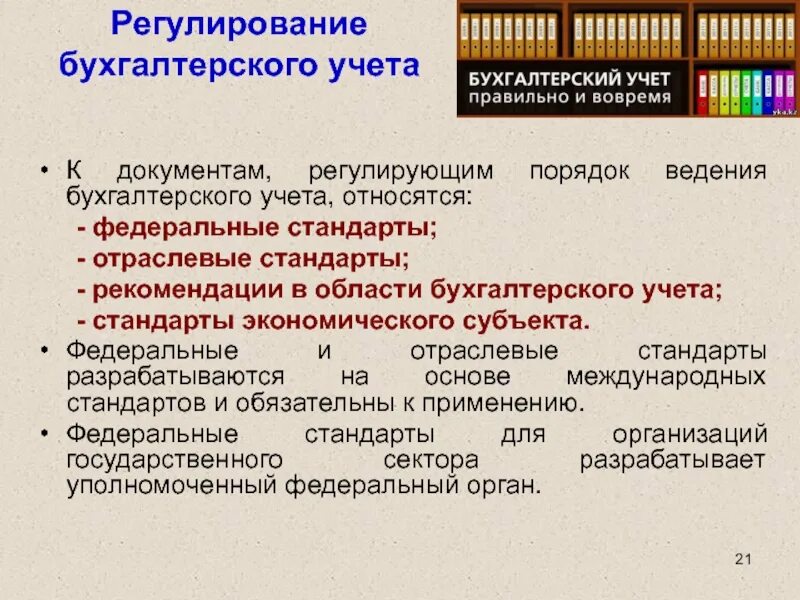 Регулирование бухгалтерского учета

БУХГАЛТЕРСКИЙ УЧЕТ
правильно и вовремя

yka.kz

• К документам, регулирующим порядок ведения бухгалтерского учета, относятся:
- федеральные стандарты;
- отраслевые стандарты;
- рекомендации в области бухгалтерского учета;
- стандарты экономического субъекта.
• Федеральные и отраслевые стандарты разрабатываются на основе международных стандартов и обязательны к применению.
• Федеральные стандарты для организаций государственного сектора разрабатывает уполномоченный федеральный орган.

21